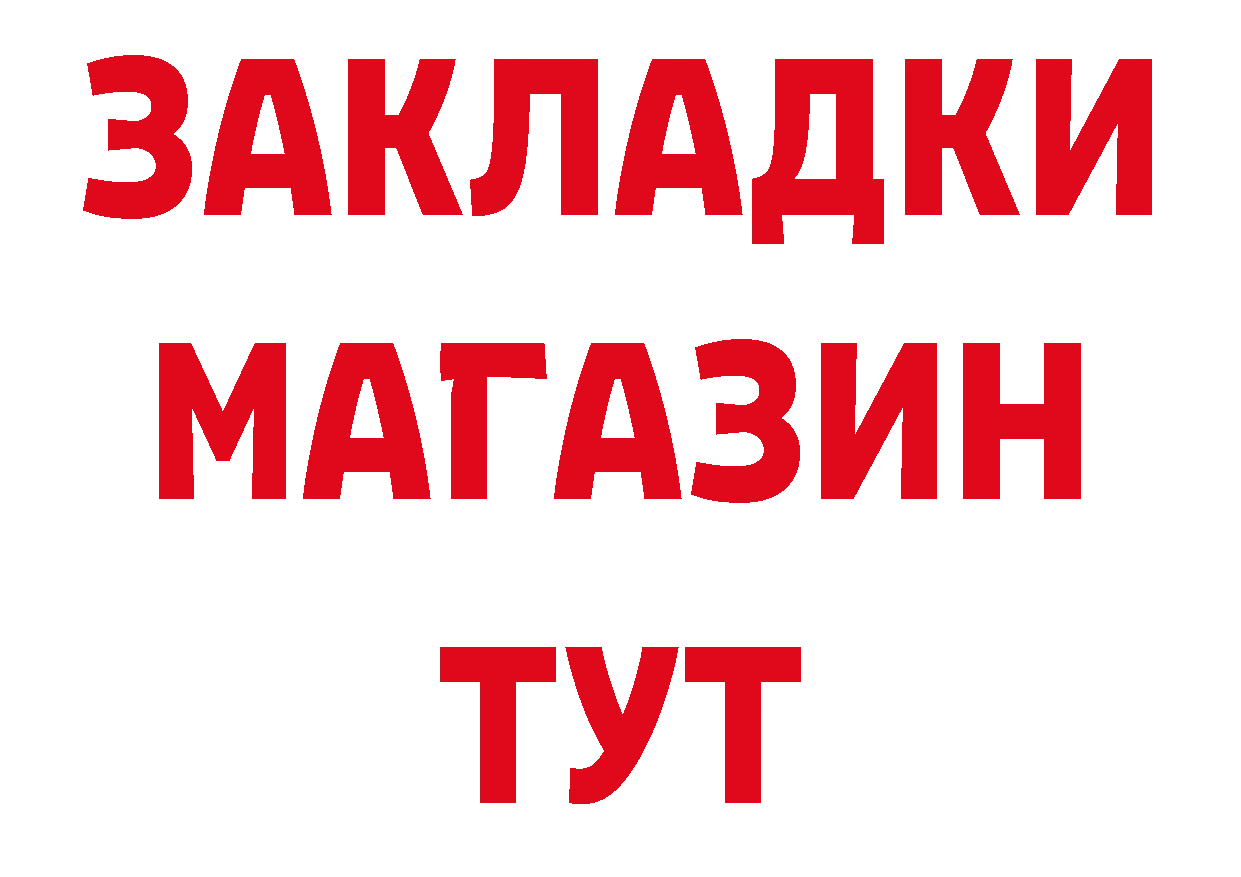 ЗАКЛАДКИ
МАГАЗИН
ТУТ